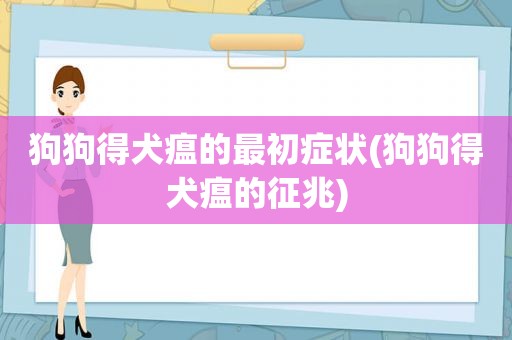 狗狗得犬瘟的最初症状(狗狗得犬瘟的征兆)